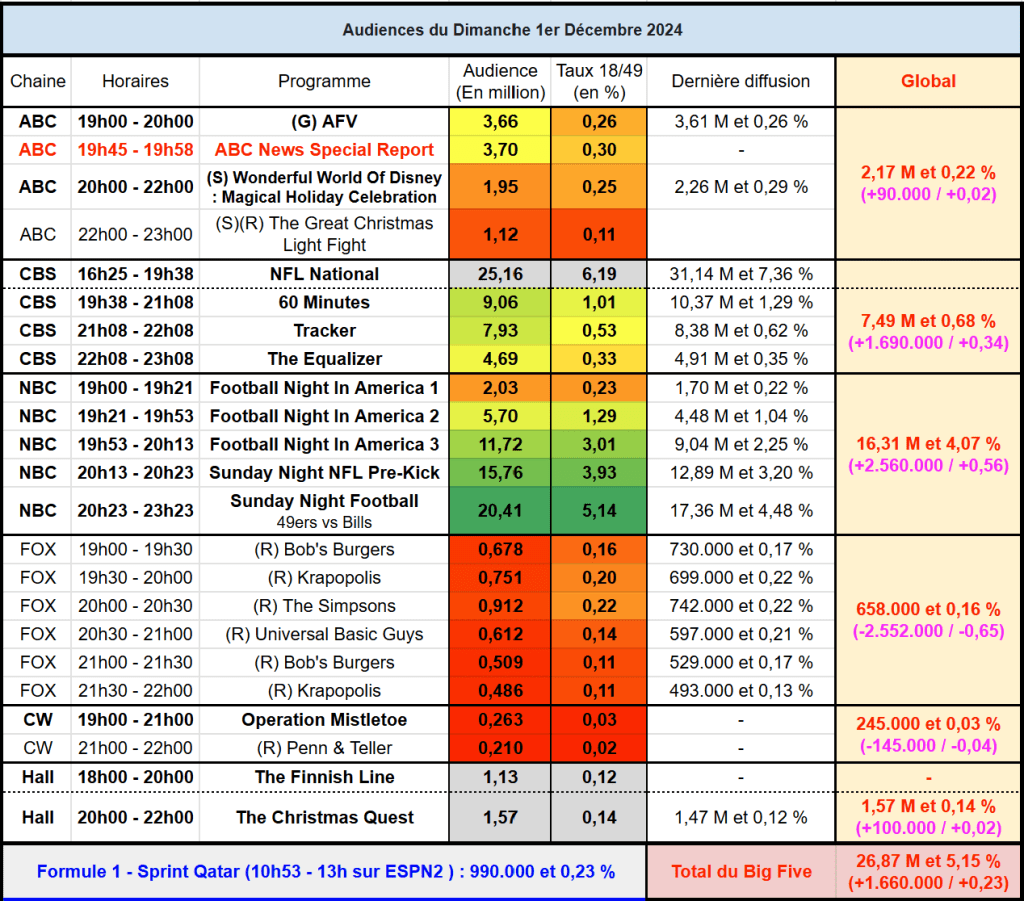 Audiences du Dimanche 1er Décembre 2024

| Chaine | Horaires | Programme | Audience (En million) | Taux 18/49 (en %) | Dernière diffusion | Global |
|---|---|---|---|---|---|---|
| ABC | 19h00 - 20h00 | (G) AFV | 3,66 | 0,26 | 3,61 M et 0,26 % | 2,17 M et 0,22 % (+90.000 / +0,02) |
| ABC | 19h45 - 19h58 | ABC News Special Report | 3,70 | 0,30 | - | |
| ABC | 20h00 - 22h00 | (S) Wonderful World Of Disney : Magical Holiday Celebration | 1,95 | 0,25 | 2,26 M et 0,29 % | |
| ABC | 22h00 - 23h00 | (S)(R) The Great Christmas Light Fight | 1,12 | 0,11 | | |
| CBS | 16h25 - 19h38 | NFL National | 25,16 | 6,19 | 31,14 M et 7,36 % | |
| CBS | 19h38 - 21h08 | 60 Minutes | 9,06 | 1,01 | 10,37 M et 1,29 % | 7,49 M et 0,68 % (+1.690.000 / +0,34) |
| CBS | 21h08 - 22h08 | Tracker | 7,93 | 0,53 | 8,38 M et 0,62 % | |
| CBS | 22h08 - 23h08 | The Equalizer | 4,69 | 0,33 | 4,91 M et 0,35 % | |
| NBC | 19h00 - 19h21 | Football Night In America 1 | 2,03 | 0,23 | 1,70 M et 0,22 % | 16,31 M et 4,07 % (+2.560.000 / +0,56) |
| NBC | 19h21 - 19h53 | Football Night In America 2 | 5,70 | 1,29 | 4,48 M et 1,04 % | |
| NBC | 19h53 - 20h13 | Football Night In America 3 | 11,72 | 3,01 | 9,04 M et 2,25 % | |
| NBC | 20h13 - 20h23 | Sunday Night NFL Pre-Kick | 15,76 | 3,93 | 12,89 M et 3,20 % | |
| NBC | 20h23 - 23h23 | Sunday Night Football 49ers vs Bills | 20,41 | 5,14 | 17,36 M et 4,48 % | |
| FOX | 19h00 - 19h30 | (R) Bob's Burgers | 0,678 | 0,16 | 730.000 et 0,17 % | 658.000 et 0,16 % (-2.552.000 / -0,65) |
| FOX | 19h30 - 20h00 | (R) Krapopolis | 0,751 | 0,20 | 699.000 et 0,22 % | |
| FOX | 20h00 - 20h30 | (R) The Simpsons | 0,912 | 0,22 | 742.000 et 0,22 % | |
| FOX | 20h30 - 21h00 | (R) Universal Basic Guys | 0,612 | 0,14 | 597.000 et 0,21 % | |
| FOX | 21h00 - 21h30 | (R) Bob's Burgers | 0,509 | 0,11 | 529.000 et 0,17 % | |
| FOX | 21h30 - 22h00 | (R) Krapopolis | 0,486 | 0,11 | 493.000 et 0,13 % | |
| CW | 19h00 - 21h00 | Operation Mistletoe | 0,263 | 0,03 | - | 245.000 et 0,03 % (-145.000 / -0,04) |
| CW | 21h00 - 22h00 | (R) Penn & Teller | 0,210 | 0,02 | - | |
| Hall | 18h00 - 20h00 | The Finnish Line | 1,13 | 0,12 | - | - |
| Hall | 20h00 - 22h00 | The Christmas Quest | 1,57 | 0,14 | 1,47 M et 0,12 % | 1,57 M et 0,14 % (+100.000 / +0,02) |

Formule 1 - Sprint Qatar (10h53 - 13h sur ESPN2 ) : 990.000 et 0,23 %

Total du Big Five 26,87 M et 5,15 % (+1.660.000 / +0,23)